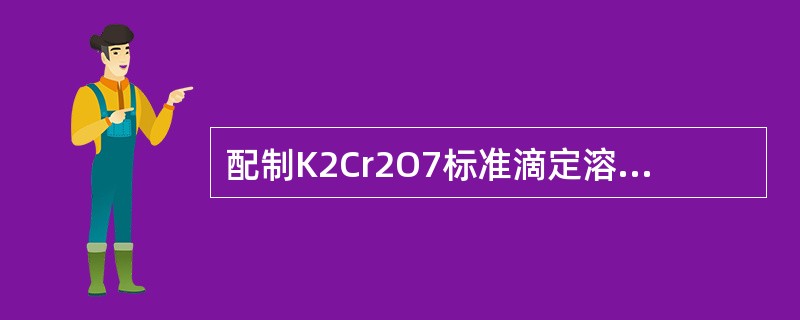 配制K2Cr2O7标准滴定溶...